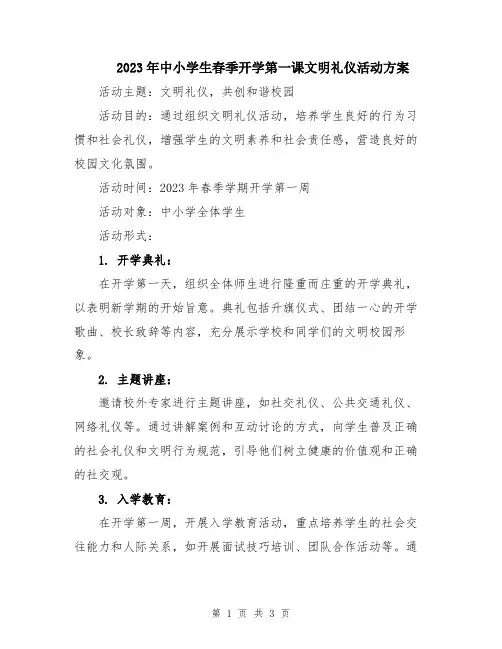 2023年中小学生春季开学第一课文明礼仪活动方案

活动主题：文明礼仪，共创和谐校园

活动目的：通过组织文明礼仪活动，培养学生良好的行为习惯和社会礼仪，增强学生的文明素养和社会责任感，营造良好的校园文化氛围。

活动时间：2023年春季学期开学第一周

活动对象：中小学全体学生

活动形式：

1. 开学典礼：

在开学第一天，组织全体师生进行隆重而庄重的开学典礼，以表明新学期的开始旨意。典礼包括升旗仪式、团结一心的开学歌曲、校长致辞等内容，充分展示学校和同学们的文明校园形象。

2. 主题讲座：

邀请校外专家进行主题讲座，如社交礼仪、公共交通礼仪、网络礼仪等。通过讲解案例和互动讨论的方式，向学生普及正确的社会礼仪和文明行为规范，引导他们树立健康的价值观和正确的社交观。

3. 入学教育：

在开学第一周，开展入学教育活动，重点培养学生的社会交往能力和人际关系，如开展面试技巧培训、团队合作活动等。通

第 1 页 共 3 页